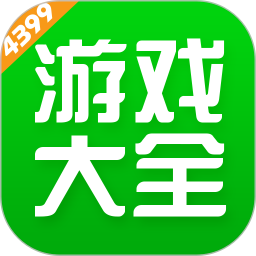 4399
游戏
大全